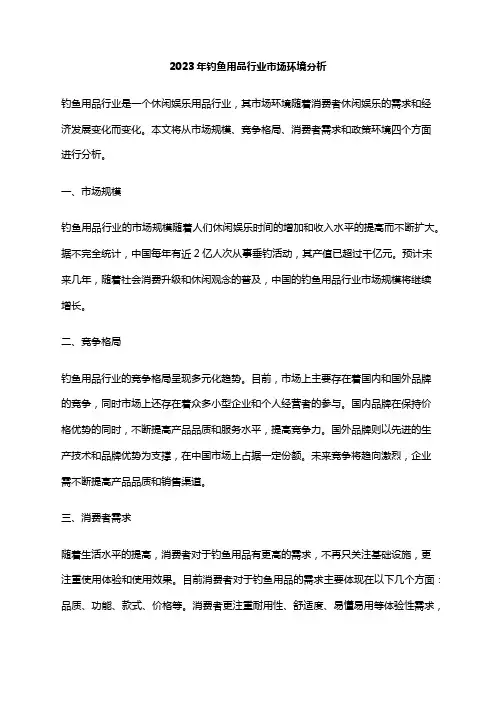 2023年钓鱼用品行业市场环境分析

钓鱼用品行业是一个休闲娱乐用品行业，其市场环境随着消费者休闲娱乐的需求和经济发展变化而变化。本文将从市场规模、竞争格局、消费者需求和政策环境四个方面进行分析。

一、市场规模

钓鱼用品行业的市场规模随着人们休闲娱乐时间的增加和收入水平的提高而不断扩大。据不完全统计，中国每年有近2亿人次从事垂钓活动，其产值已超过千亿元。预计未来几年，随着社会消费升级和休闲观念的普及，中国的钓鱼用品行业市场规模将继续增长。

二、竞争格局

钓鱼用品行业的竞争格局呈现多元化趋势。目前，市场上主要存在着国内和国外品牌的竞争，同时市场上还存在着众多小型企业和个人经营者的参与。国内品牌在保持价格优势的同时，不断提高产品品质和服务水平，提高竞争力。国外品牌则以先进的生产技术和品牌优势为支撑，在中国市场上占据一定份额。未来竞争将趋向激烈，企业需不断提高产品品质和销售渠道。

三、消费者需求

随着生活水平的提高，消费者对于钓鱼用品有更高的需求，不再只关注基础设施，更注重使用体验和使用效果。目前消费者对于钓鱼用品的需求主要体现在以下几个方面：品质、功能、款式、价格等。消费者更注重耐用性、舒适度、易懂易用等体验性需求，